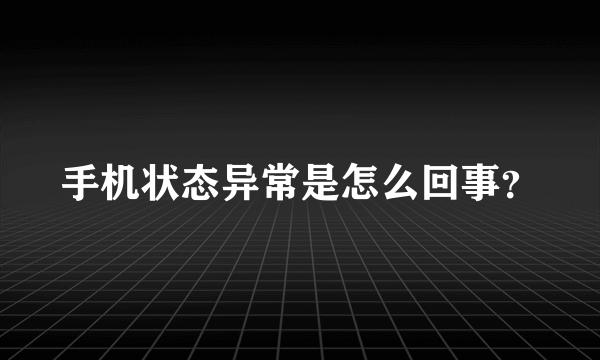 手机状态异常是怎么回事?